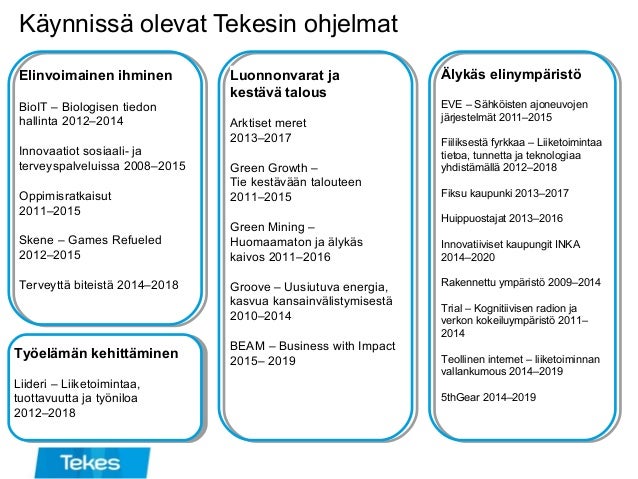 Käynnissä olevat Tekesin ohjelmat

Elinvoimainen ihminen

BioIT – Biologisen tiedon hallinta 2012–2014

Innovaatiot sosiaali- ja terveyspalveluissa 2008–2015

Oppimisratkaisut 2011–2015

Skene – Games Refueled 2012–2015

Terveyttä biteistä 2014–2018

Työelämän kehittäminen

Liideri – Liiketoimintaa, tuottavuutta ja työniloa 2012–2018

Luonnonvarat ja kestävä talous

Arktiset meret 2013–2017

Green Growth – Tie kestävään talouteen 2011–2015

Green Mining – Huomaamaton ja älykäs kaivos 2011–2016

Groove – Uusiutuva energia, kasvua kansainvälistymisestä 2010–2014

BEAM – Business with Impact 2015– 2019

Älykäs elinympäristö

EVE – Sähköisten ajoneuvojen järjestelmät 2011–2015

Fiiliksestä fyrkkaa – Liiketoimintaa tietoa, tunnetta ja teknologiaa yhdistämällä 2012–2018

Fiksu kaupunki 2013–2017

Huippuostajat 2013–2016

Innovatiiviset kaupungit INKA 2014–2020

Rakennettu ympäristö 2009–2014

Trial – Kognitiivisen radion ja verkon kokeiluympäristö 2011–2014

Teollinen internet – liiketoiminnan vallankumous 2014–2019

5thGear 2014–2019

Tekes